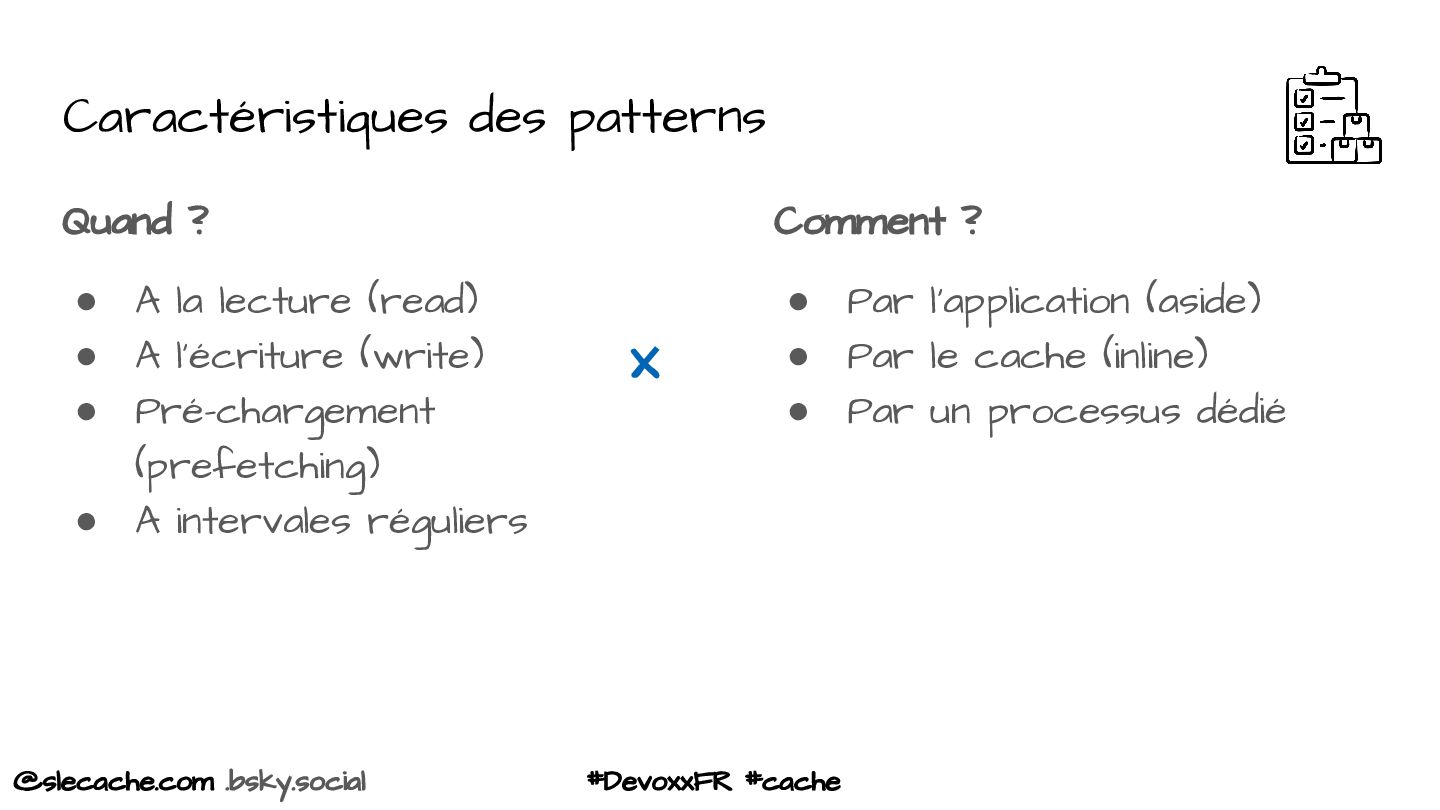 Caractéristiques des patterns

Quand ?

• A la lecture (read)
• A l'écriture (write)
• Pré-chargement (prefetching)
• A intervales réguliers

×

Comment ?

• Par l'application (aside)
• Par le cache (inline)
• Par un processus dédié

@slecache.com .bsky.social

#DevoxxFR #cache